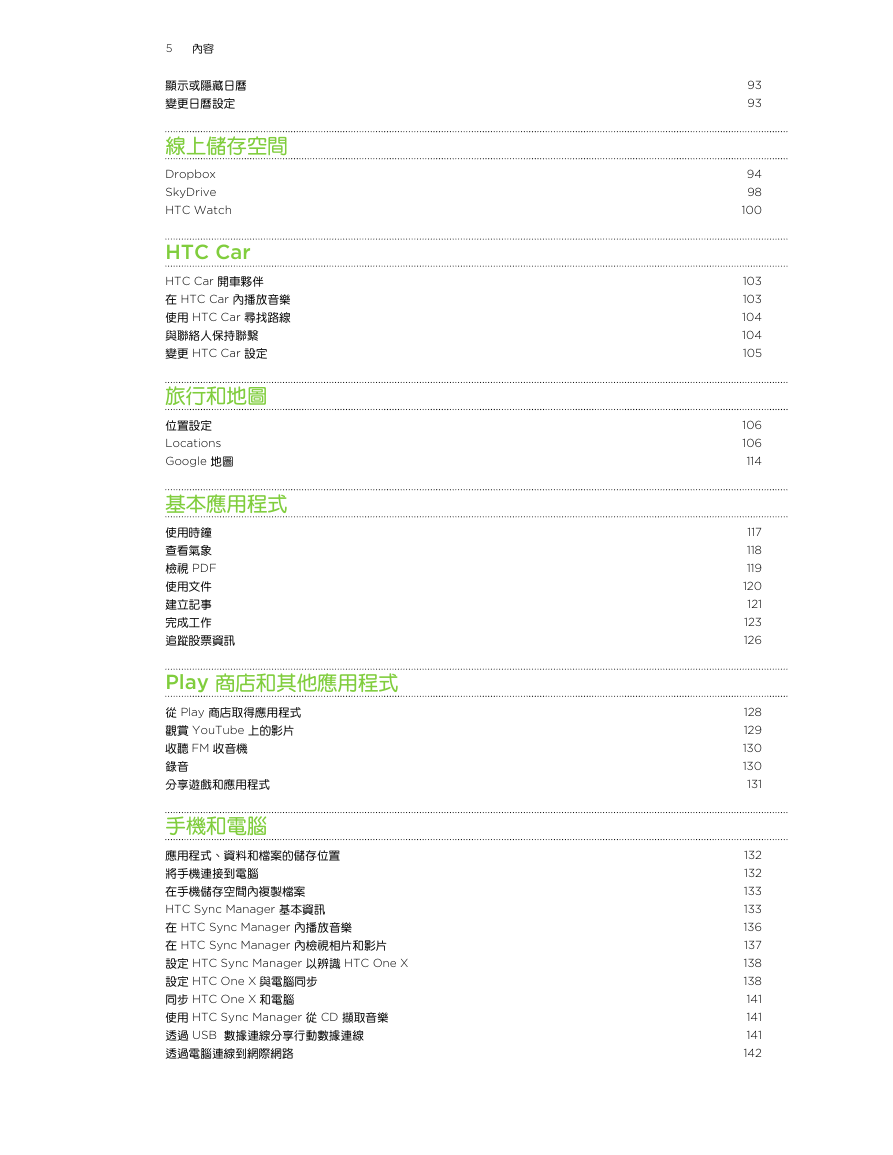 5 內容

顯示或隱藏日曆 93
變更日曆設定 93

線上儲存空間

Dropbox 94
SkyDrive 98
HTC Watch 100

HTC Car

HTC Car 開車夥伴 103
在 HTC Car 內播放音樂 103
使用 HTC Car 尋找路線 104
與聯絡人保持聯繫 104
變更 HTC Car 設定 105

旅行和地圖

位置設定 106
Locations 106
Google 地圖 114

基本應用程式

使用時鐘 117
查看氣象 118
檢視 PDF 119
使用文件 120
建立記事 121
完成工作 123
追蹤股票資訊 126

Play 商店和其他應用程式

從 Play 商店取得應用程式 128
觀賞 YouTube 上的影片 129
收聽 FM 收音機 130
錄音 130
分享遊戲和應用程式 131

手機和電腦

應用程式、資料和檔案的儲存位置 132
將手機連接到電腦 132
在手機儲存空間內複製檔案 133
HTC Sync Manager 基本資訊 133
在 HTC Sync Manager 內播放音樂 136
在 HTC Sync Manager 內檢視相片和影片 137
設定 HTC Sync Manager 以辨識 HTC One X 138
設定 HTC One X 與電腦同步 138
同步 HTC One X 和電腦 141
使用 HTC Sync Manager 從 CD 擷取音樂 141
透過 USB 數據連線分享行動數據連線 141
透過電腦連線到網際網路 142